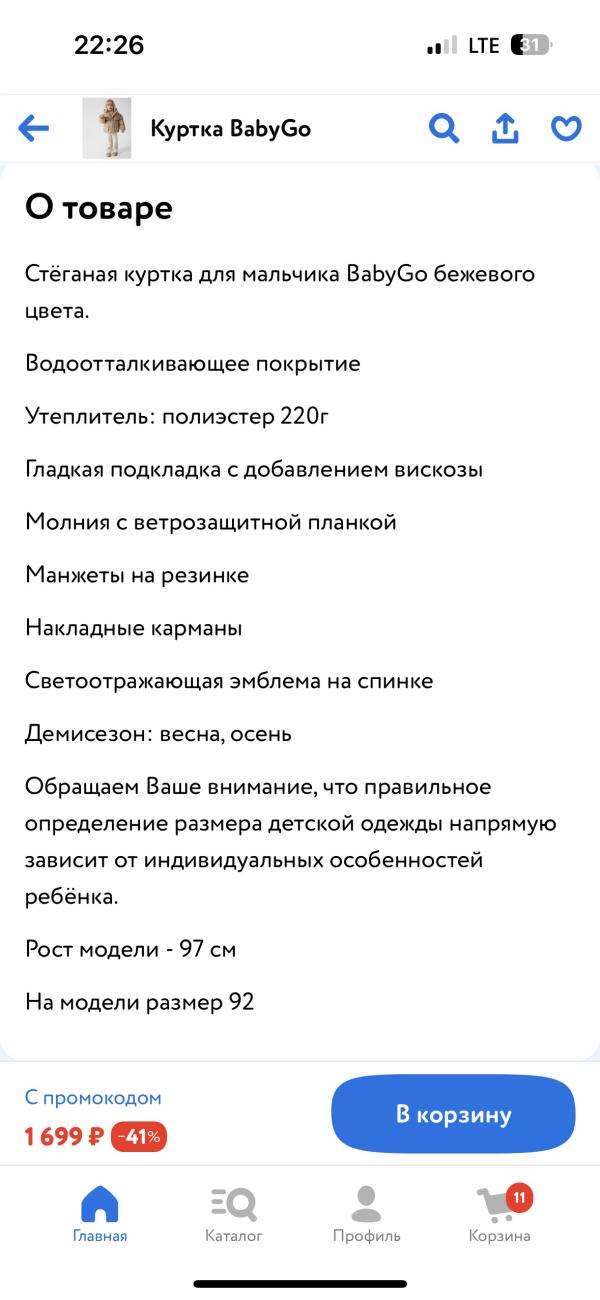 22:26
LTE 31

Куртка BabyGo

О товаре

Стёганая куртка для мальчика BabyGo бежевого цвета.

Водоотталкивающее покрытие

Утеплитель: полиэстер 220г

Гладкая подкладка с добавлением вискозы

Молния с ветрозащитной планкой

Манжеты на резинке

Накладные карманы

Светоотражающая эмблема на спинке

Демисезон: весна, осень

Обращаем Ваше внимание, что правильное определение размера детской одежды напрямую зависит от индивидуальных особенностей ребёнка.

Рост модели - 97 см

На модели размер 92

С промокодом
1 699 ₽ -41%
В корзину

Главная
Каталог
Профиль
11
Корзина